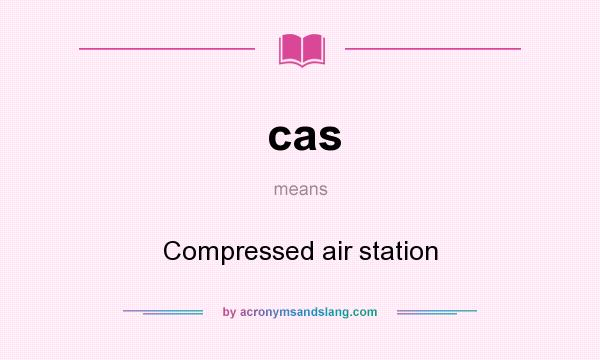 cas

means

Compressed air station

by acronymsandslang.com